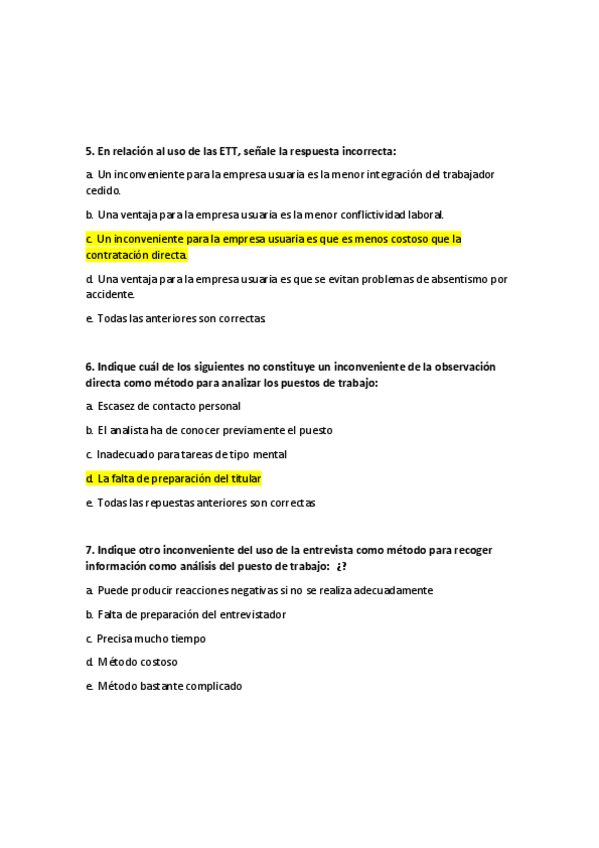 5. En relación al uso de las ETT, señale la respuesta incorrecta:

a. Un inconveniente para la empresa usuaria es la menor integración del trabajador cedido.

b. Una ventaja para la empresa usuaria es la menor conflictividad laboral.

c. Un inconveniente para la empresa usuaria es que es menos costoso que la contratación directa.

d. Una ventaja para la empresa usuaria es que se evitan problemas de absentismo por accidente.

e. Todas las anteriores son correctas.

6. Indique cuál de los siguientes no constituye un inconveniente de la observación directa como método para analizar los puestos de trabajo:

a. Escasez de contacto personal

b. El analista ha de conocer previamente el puesto

c. Inadecuado para tareas de tipo mental

d. La falta de preparación del titular

e. Todas las repuestas anteriores son correctas

7. Indique otro inconveniente del uso de la entrevista como método para recoger información como análisis del puesto de trabajo: ¿?

a. Puede producir reacciones negativas si no se realiza adecuadamente

b. Falta de preparación del entrevistador

c. Precisa mucho tiempo

d. Método costoso

e. Método bastante complicado